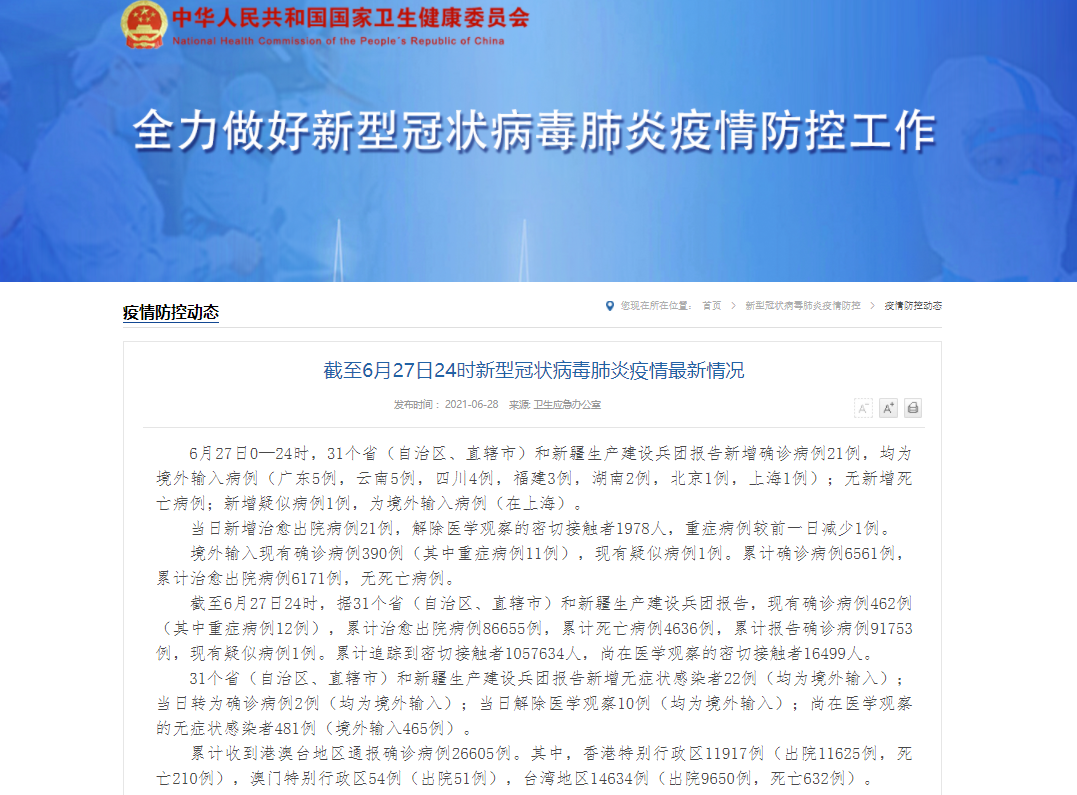 中华人民共和国国家卫生健康委员会
National Health Commission of the People's Republic of China

全力做好新型冠状病毒肺炎疫情防控工作

疫情防控动态

您现在所在位置： 首页 > 新型冠状病毒肺炎疫情防控 > 疫情防控动态

截至6月27日24时新型冠状病毒肺炎疫情最新情况

发布时间： 2021-06-28 来源: 卫生应急办公室

A⁻ A⁺

6月27日0—24时，31个省（自治区、直辖市）和新疆生产建设兵团报告新增确诊病例21例，均为境外输入病例（广东5例，云南5例，四川4例，福建3例，湖南2例，北京1例，上海1例）；无新增死亡病例；新增疑似病例1例，为境外输入病例（在上海）。

当日新增治愈出院病例21例，解除医学观察的密切接触者1978人，重症病例较前一日减少1例。

境外输入现有确诊病例390例（其中重症病例11例），现有疑似病例1例。累计确诊病例6561例，累计治愈出院病例6171例，无死亡病例。

截至6月27日24时，据31个省（自治区、直辖市）和新疆生产建设兵团报告，现有确诊病例462例（其中重症病例12例），累计治愈出院病例86655例，累计死亡病例4636例，累计报告确诊病例91753例，现有疑似病例1例。累计追踪到密切接触者1057634人，尚在医学观察的密切接触者16499人。

31个省（自治区、直辖市）和新疆生产建设兵团报告新增无症状感染者22例（均为境外输入）；当日转为确诊病例2例（均为境外输入）；当日解除医学观察10例（均为境外输入）；尚在医学观察的无症状感染者481例（境外输入465例）。

累计收到港澳台地区通报确诊病例26605例。其中，香港特别行政区11917例（出院11625例，死亡210例），澳门特别行政区54例（出院51例），台湾地区14634例（出院9650例，死亡632例）。